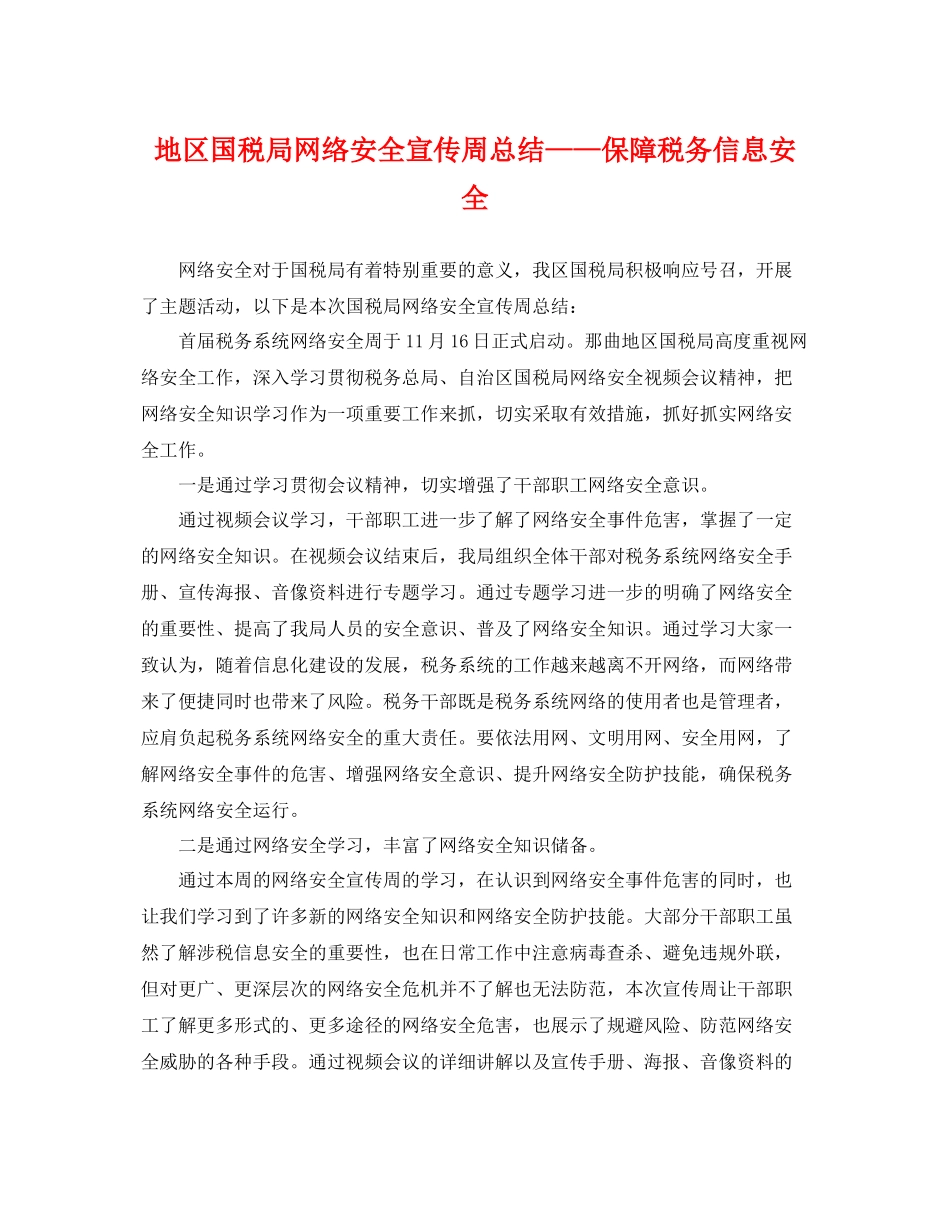 地区国税局网络安全宣传周总结——保障税务信息安全

网络安全对于国税局有着特别重要的意义，我区国税局积极响应号召，开展了主题活动，以下是本次国税局网络安全宣传周总结：

首届税务系统网络安全周于11月16日正式启动。那曲地区国税局高度重视网络安全工作，深入学习贯彻税务总局、自治区国税局网络安全视频会议精神，把网络安全知识学习作为一项重要工作来抓，切实采取有效措施，抓好抓实网络安全工作。

一是通过学习贯彻会议精神，切实增强了干部职工网络安全意识。

通过视频会议学习，干部职工进一步了解了网络安全事件危害，掌握了一定的网络安全知识。在视频会议结束后，我局组织全体干部对税务系统网络安全手册、宣传海报、音像资料进行专题学习。通过专题学习进一步的明确了网络安全的重要性、提高了我局人员的安全意识、普及了网络安全知识。通过学习大家一致认为，随着信息化建设的发展，税务系统的工作越来越离不开网络，而网络带来了便捷同时也带来了风险。税务干部既是税务系统网络的使用者也是管理者，应肩负起税务系统网络安全的重大责任。要依法用网、文明用网、安全用网，了解网络安全事件的危害、增强网络安全意识、提升网络安全防护技能，确保税务系统网络安全运行。

二是通过网络安全学习，丰富了网络安全知识储备。

通过本周的网络安全宣传周的学习，在认识到网络安全事件危害的同时，也让我们学习到了许多新的网络安全知识和网络安全防护技能。大部分干部职工虽然了解涉税信息安全的重要性，也在日常工作中注意病毒查杀、避免违规外联，但对更广、更深层次的网络安全危机并不了解也无法防范，本次宣传周让干部职工了解更多形式的、更多途径的网络安全危害，也展示了规避风险、防范网络安全威胁的各种手段。通过视频会议的详细讲解以及宣传手册、海报、音像资料的